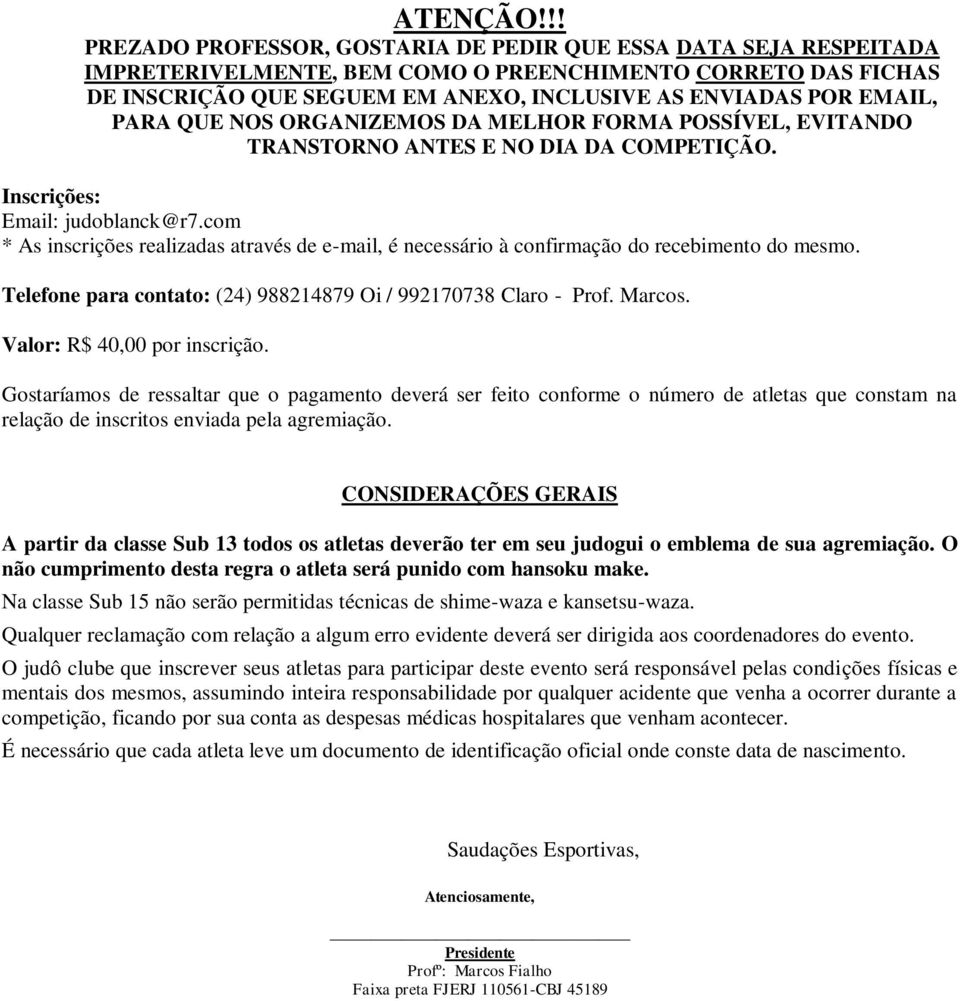 ATENÇÃO!!!
PREZADO PROFESSOR, GOSTARIA DE PEDIR QUE ESSA DATA SEJA RESPEITADA IMPRETERIVELMENTE, BEM COMO O PREENCHIMENTO CORRETO DAS FICHAS DE INSCRIÇÃO QUE SEGUEM EM ANEXO, INCLUSIVE AS ENVIADAS POR EMAIL, PARA QUE NOS ORGANIZEMOS DA MELHOR FORMA POSSÍVEL, EVITANDO TRANSTORNO ANTES E NO DIA DA COMPETIÇÃO.

Inscrições:
Email: judoblanck@r7.com
* As inscrições realizadas através de e-mail, é necessário à confirmação do recebimento do mesmo.

Telefone para contato: (24) 988214879 Oi / 992170738 Claro - Prof. Marcos.

Valor: R$ 40,00 por inscrição.

Gostaríamos de ressaltar que o pagamento deverá ser feito conforme o número de atletas que constam na relação de inscritos enviada pela agremiação.

CONSIDERAÇÕES GERAIS

A partir da classe Sub 13 todos os atletas deverão ter em seu judogui o emblema de sua agremiação. O não cumprimento desta regra o atleta será punido com hansoku make.

Na classe Sub 15 não serão permitidas técnicas de shime-waza e kansetsu-waza.

Qualquer reclamação com relação a algum erro evidente deverá ser dirigida aos coordenadores do evento.

O judô clube que inscrever seus atletas para participar deste evento será responsável pelas condições físicas e mentais dos mesmos, assumindo inteira responsabilidade por qualquer acidente que venha a ocorrer durante a competição, ficando por sua conta as despesas médicas hospitalares que venham acontecer.

É necessário que cada atleta leve um documento de identificação oficial onde conste data de nascimento.

Saudações Esportivas,

Atenciosamente,

Presidente
Profº: Marcos Fialho
Faixa preta FJERJ 110561-CBJ 45189